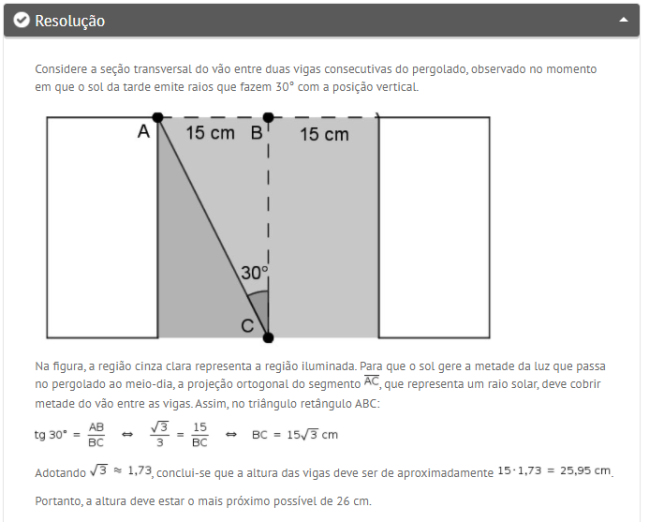 Resolução

Considere a seção transversal do vão entre duas vigas consecutivas do pergolado, observado no momento em que o sol da tarde emite raios que fazem 30° com a posição vertical.

A 15 cm B 15 cm

30°

C

Na figura, a região cinza clara representa a região iluminada. Para que o sol gere a metade da luz que passa no pergolado ao meio-dia, a projeção ortogonal do segmento $\overline{AC}$, que representa um raio solar, deve cobrir metade do vão entre as vigas. Assim, no triângulo retângulo ABC:

$tg\ 30° = \frac{AB}{BC} \Leftrightarrow \frac{\sqrt{3}}{3} = \frac{15}{BC} \Leftrightarrow BC = 15\sqrt{3}$ cm

Adotando $\sqrt{3} \approx 1,73$, conclui-se que a altura das vigas deve ser de aproximadamente $15 \cdot 1,73 = 25,95$ cm.

Portanto, a altura deve estar o mais próximo possível de 26 cm.